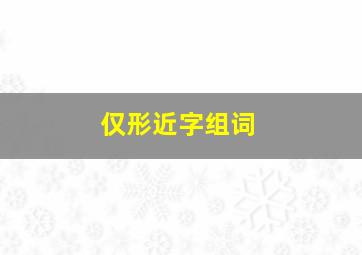 仅形近字组词